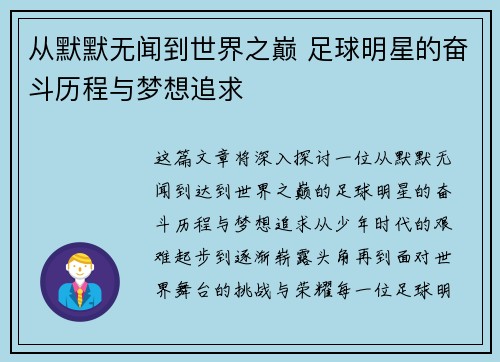 从默默无闻到世界之巅 足球明星的奋斗历程与梦想追求

这篇文章将深入探讨一位从默默无闻到达到世界之巅的足球明星的奋斗历程与梦想追求从少年时代的艰难起步到逐渐崭露头角再到面对世界舞台的挑战与荣耀每一位足球明